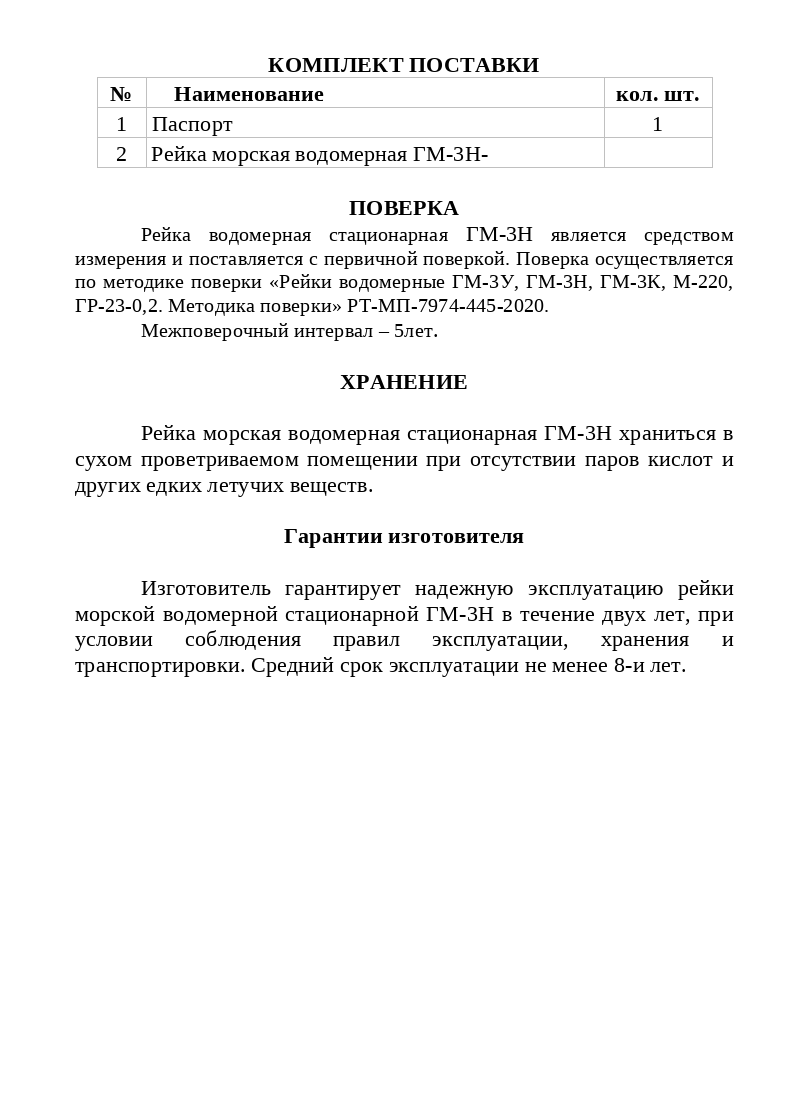 КОМПЛЕКТ ПОСТАВКИ

| № | Наименование | кол. шт. |
|---|---|---|
| 1 | Паспорт | 1 |
| 2 | Рейка морская водомерная ГМ-3Н- | |

ПОВЕРКА

Рейка водомерная стационарная ГМ-3Н является средством измерения и поставляется с первичной поверкой. Поверка осуществляется по методике поверки «Рейки водомерные ГМ-3У, ГМ-3Н, ГМ-3К, М-220, ГР-23-0,2. Методика поверки» РТ-МП-7974-445-2020.

Межповерочный интервал – 5лет.

ХРАНЕНИЕ

Рейка морская водомерная стационарная ГМ-3Н храниться в сухом проветриваемом помещении при отсутствии паров кислот и других едких летучих веществ.

Гарантии изготовителя

Изготовитель гарантирует надежную эксплуатацию рейки морской водомерной стационарной ГМ-3Н в течение двух лет, при условии соблюдения правил эксплуатации, хранения и транспортировки. Средний срок эксплуатации не менее 8-и лет.